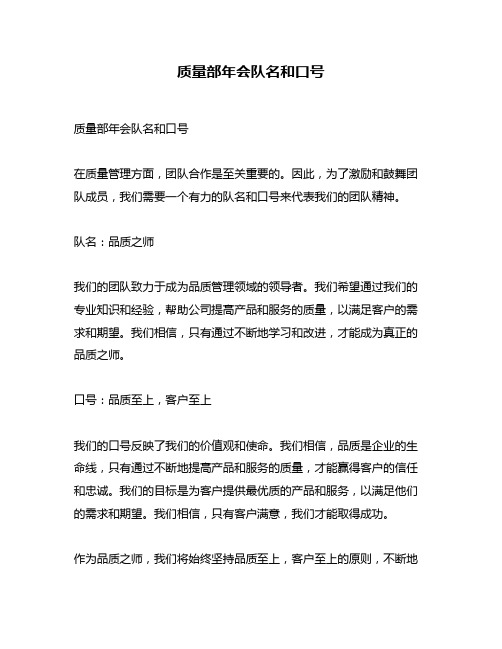 质量部年会队名和口号

质量部年会队名和口号

在质量管理方面，团队合作是至关重要的。因此，为了激励和鼓舞团队成员，我们需要一个有力的队名和口号来代表我们的团队精神。

队名：品质之师

我们的团队致力于成为品质管理领域的领导者。我们希望通过我们的专业知识和经验，帮助公司提高产品和服务的质量，以满足客户的需求和期望。我们相信，只有通过不断地学习和改进，才能成为真正的品质之师。

口号：品质至上，客户至上

我们的口号反映了我们的价值观和使命。我们相信，品质是企业的生命线，只有通过不断地提高产品和服务的质量，才能赢得客户的信任和忠诚。我们的目标是为客户提供最优质的产品和服务，以满足他们的需求和期望。我们相信，只有客户满意，我们才能取得成功。

作为品质之师，我们将始终坚持品质至上，客户至上的原则，不断地